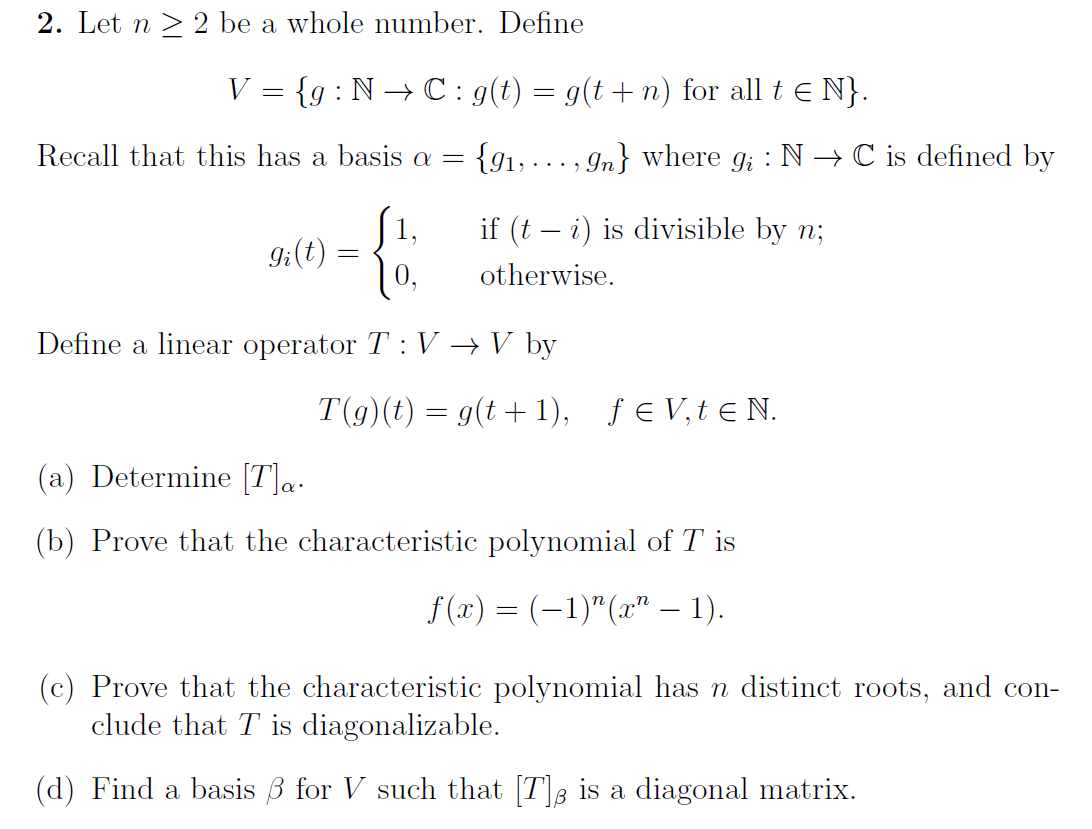 **2.** Let $n \geq 2$ be a whole number. Define

$$V = \{g : \mathbb{N} \to \mathbb{C} : g(t) = g(t+n) \text{ for all } t \in \mathbb{N}\}.$$

Recall that this has a basis $\alpha = \{g_1, \ldots, g_n\}$ where $g_i : \mathbb{N} \to \mathbb{C}$ is defined by

$$g_i(t) = \begin{cases} 1, & \text{if } (t-i) \text{ is divisible by } n; \\ 0, & \text{otherwise.} \end{cases}$$

Define a linear operator $T : V \to V$ by

$$T(g)(t) = g(t+1), \quad f \in V, t \in \mathbb{N}.$$

(a) Determine $[T]_\alpha$.

(b) Prove that the characteristic polynomial of $T$ is

$$f(x) = (-1)^n(x^n - 1).$$

(c) Prove that the characteristic polynomial has $n$ distinct roots, and conclude that $T$ is diagonalizable.

(d) Find a basis $\beta$ for $V$ such that $[T]_\beta$ is a diagonal matrix.